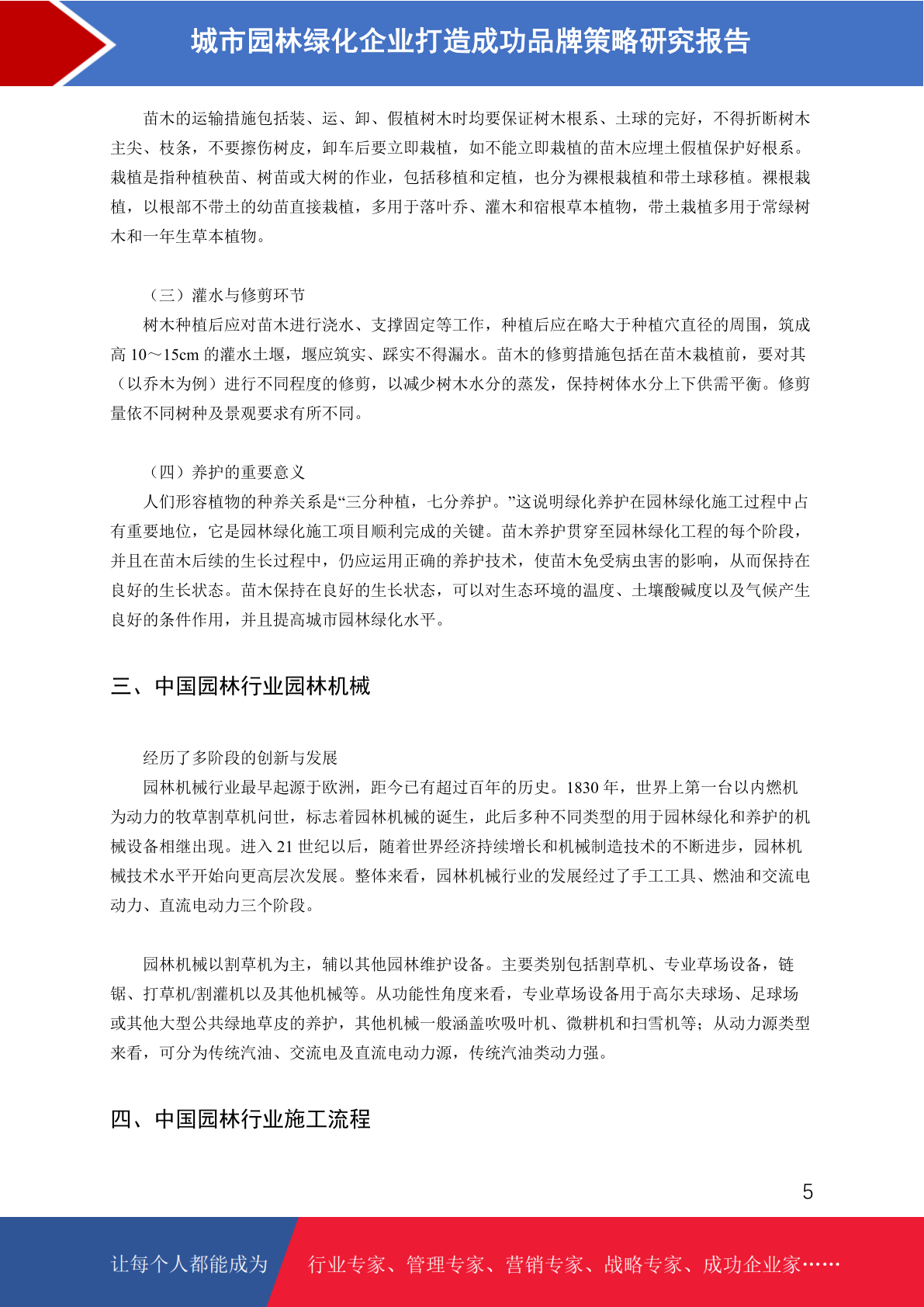 城市园林绿化企业打造成功品牌策略研究报告

苗木的运输措施包括装、运、卸、假植树木时均要保证树木根系、土球的完好，不得折断树木主尖、枝条，不要擦伤树皮，卸车后要立即栽植，如不能立即栽植的苗木应埋土假植保护好根系。栽植是指种植秧苗、树苗或大树的作业，包括移植和定植，也分为裸根栽植和带土球移植。裸根栽植，以根部不带土的幼苗直接栽植，多用于落叶乔、灌木和宿根草本植物，带土栽植多用于常绿树木和一年生草本植物。

（三）灌水与修剪环节

树木种植后应对苗木进行浇水、支撑固定等工作，种植后应在略大于种植穴直径的周围，筑成高 10～15cm 的灌水土堰，堰应筑实、踩实不得漏水。苗木的修剪措施包括在苗木栽植前，要对其（以乔木为例）进行不同程度的修剪，以减少树木水分的蒸发，保持树体水分上下供需平衡。修剪量依不同树种及景观要求有所不同。

（四）养护的重要意义

人们形容植物的种养关系是“三分种植，七分养护。”这说明绿化养护在园林绿化施工过程中占有重要地位，它是园林绿化施工项目顺利完成的关键。苗木养护贯穿至园林绿化工程的每个阶段，并且在苗木后续的生长过程中，仍应运用正确的养护技术，使苗木免受病虫害的影响，从而保持在良好的生长状态。苗木保持在良好的生长状态，可以对生态环境的温度、土壤酸碱度以及气候产生良好的条件作用，并且提高城市园林绿化水平。

三、中国园林行业园林机械

经历了多阶段的创新与发展

园林机械行业最早起源于欧洲，距今已有超过百年的历史。1830 年，世界上第一台以内燃机为动力的牧草割草机问世，标志着园林机械的诞生，此后多种不同类型的用于园林绿化和养护的机械设备相继出现。进入 21 世纪以后，随着世界经济持续增长和机械制造技术的不断进步，园林机械技术水平开始向更高层次发展。整体来看，园林机械行业的发展经过了手工工具、燃油和交流电动力、直流电动力三个阶段。

园林机械以割草机为主，辅以其他园林维护设备。主要类别包括割草机、专业草场设备，链锯、打草机/割灌机以及其他机械等。从功能性角度来看，专业草场设备用于高尔夫球场、足球场或其他大型公共绿地草皮的养护，其他机械一般涵盖吹吸叶机、微耕机和扫雪机等；从动力源类型来看，可分为传统汽油、交流电及直流电动力源，传统汽油类动力强。

四、中国园林行业施工流程

5

让每个人都能成为 行业专家、管理专家、营销专家、战略专家、成功企业家……